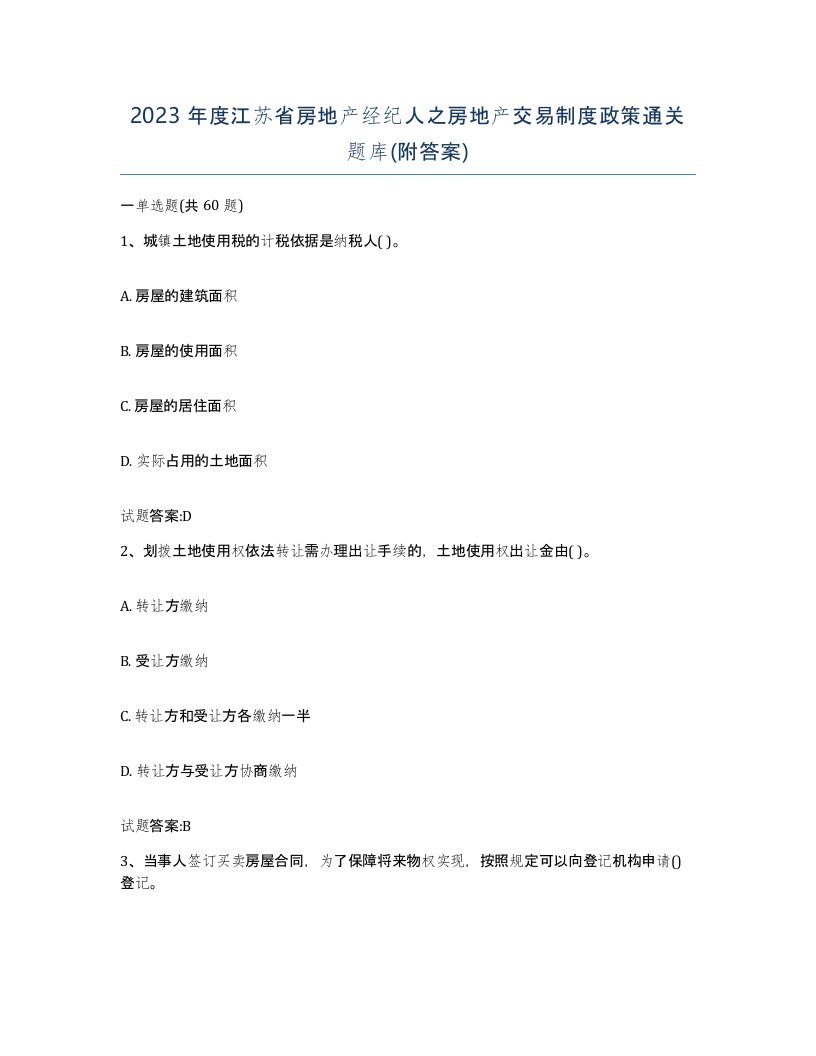 2023 年度江苏省房地产经纪人之房地产交易制度政策通关题库(附答案)

一单选题(共 60 题)

1、城镇土地使用税的计税依据是纳税人( )。

A. 房屋的建筑面积

B. 房屋的使用面积

C. 房屋的居住面积

D. 实际占用的土地面积

试题答案:D

2、划拨土地使用权依法转让需办理出让手续的，土地使用权出让金由( )。

A. 转让方缴纳

B. 受让方缴纳

C. 转让方和受让方各缴纳一半

D. 转让方与受让方协商缴纳

试题答案:B

3、当事人签订买卖房屋合同，为了保障将来物权实现，按照规定可以向登记机构申请()登记。